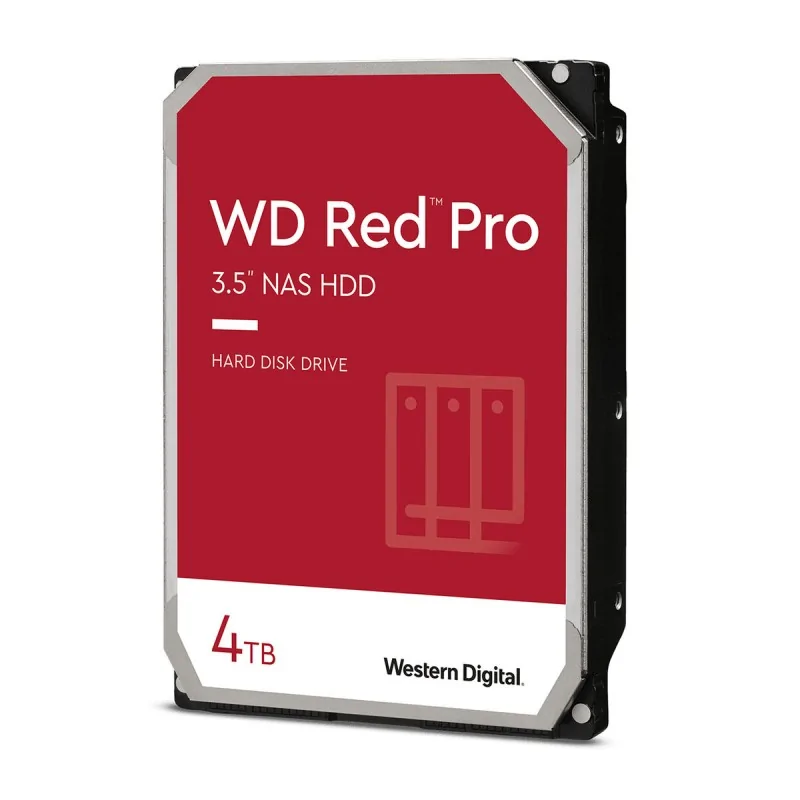 WD Red™ Pro
3.5" NAS HDD

HARD DISK DRIVE

4TB

Western Digital.